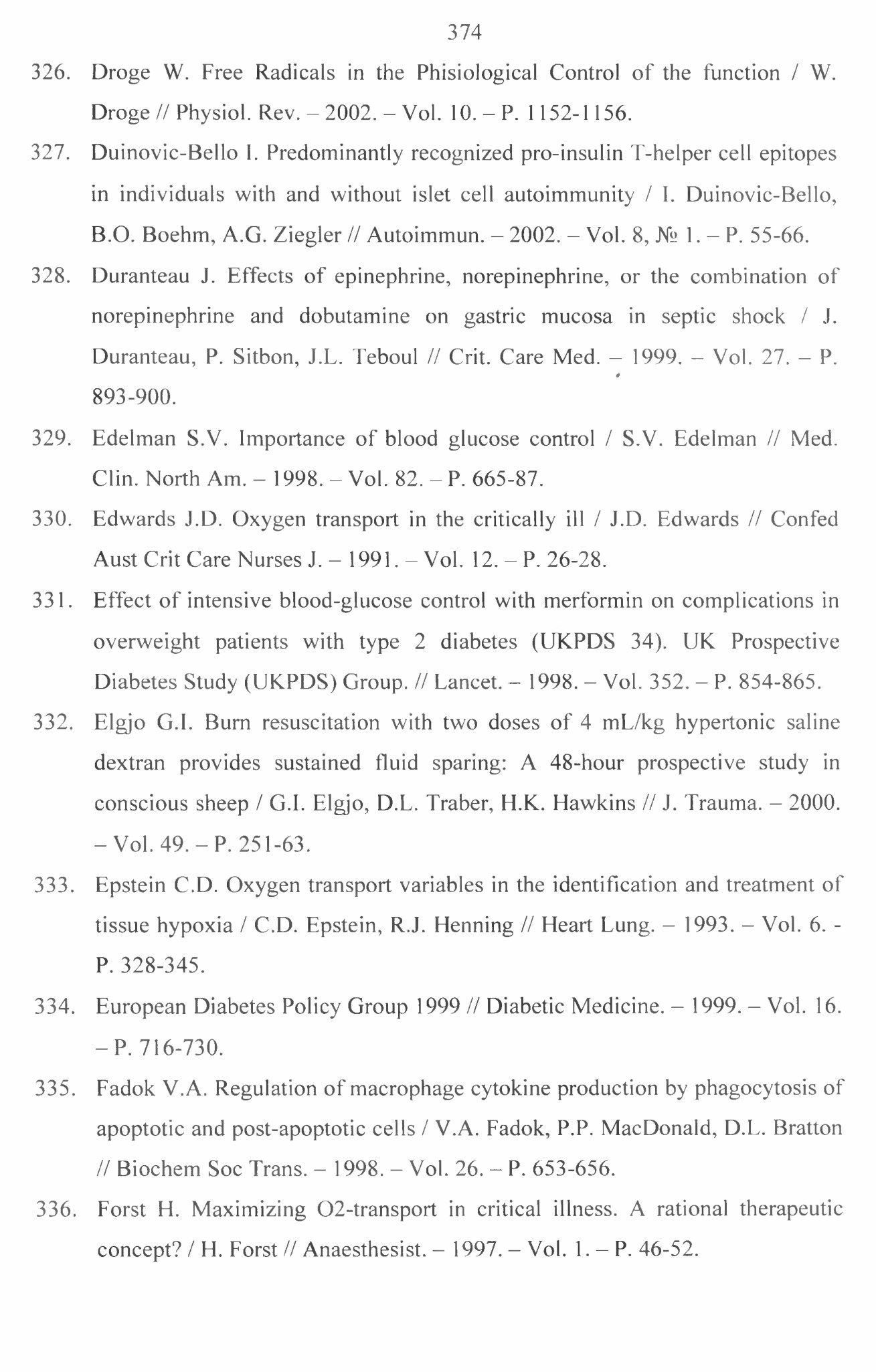 374

326. Droge W. Free Radicals in the Phisiological Control of the function / W. Droge // Physiol. Rev. – 2002. – Vol. 10. – P. 1152-1156.

327. Duinovic-Bello I. Predominantly recognized pro-insulin T-helper cell epitopes in individuals with and without islet cell autoimmunity / I. Duinovic-Bello, B.O. Boehm, A.G. Ziegler // Autoimmun. – 2002. – Vol. 8, № 1. – P. 55-66.

328. Duranteau J. Effects of epinephrine, norepinephrine, or the combination of norepinephrine and dobutamine on gastric mucosa in septic shock / J. Duranteau, P. Sitbon, J.L. Teboul // Crit. Care Med. – 1999. – Vol. 27. – P. 893-900.

329. Edelman S.V. Importance of blood glucose control / S.V. Edelman // Med. Clin. North Am. – 1998. – Vol. 82. – P. 665-87.

330. Edwards J.D. Oxygen transport in the critically ill / J.D. Edwards // Confed Aust Crit Care Nurses J. – 1991. – Vol. 12. – P. 26-28.

331. Effect of intensive blood-glucose control with merformin on complications in overweight patients with type 2 diabetes (UKPDS 34). UK Prospective Diabetes Study (UKPDS) Group. // Lancet. – 1998. – Vol. 352. – P. 854-865.

332. Elgjo G.I. Burn resuscitation with two doses of 4 mL/kg hypertonic saline dextran provides sustained fluid sparing: A 48-hour prospective study in conscious sheep / G.I. Elgjo, D.L. Traber, H.K. Hawkins // J. Trauma. – 2000. – Vol. 49. – P. 251-63.

333. Epstein C.D. Oxygen transport variables in the identification and treatment of tissue hypoxia / C.D. Epstein, R.J. Henning // Heart Lung. – 1993. – Vol. 6. - P. 328-345.

334. European Diabetes Policy Group 1999 // Diabetic Medicine. – 1999. – Vol. 16. – P. 716-730.

335. Fadok V.A. Regulation of macrophage cytokine production by phagocytosis of apoptotic and post-apoptotic cells / V.A. Fadok, P.P. MacDonald, D.L. Bratton // Biochem Soc Trans. – 1998. – Vol. 26. – P. 653-656.

336. Forst H. Maximizing O2-transport in critical illness. A rational therapeutic concept? / H. Forst // Anaesthesist. – 1997. – Vol. 1. – P. 46-52.